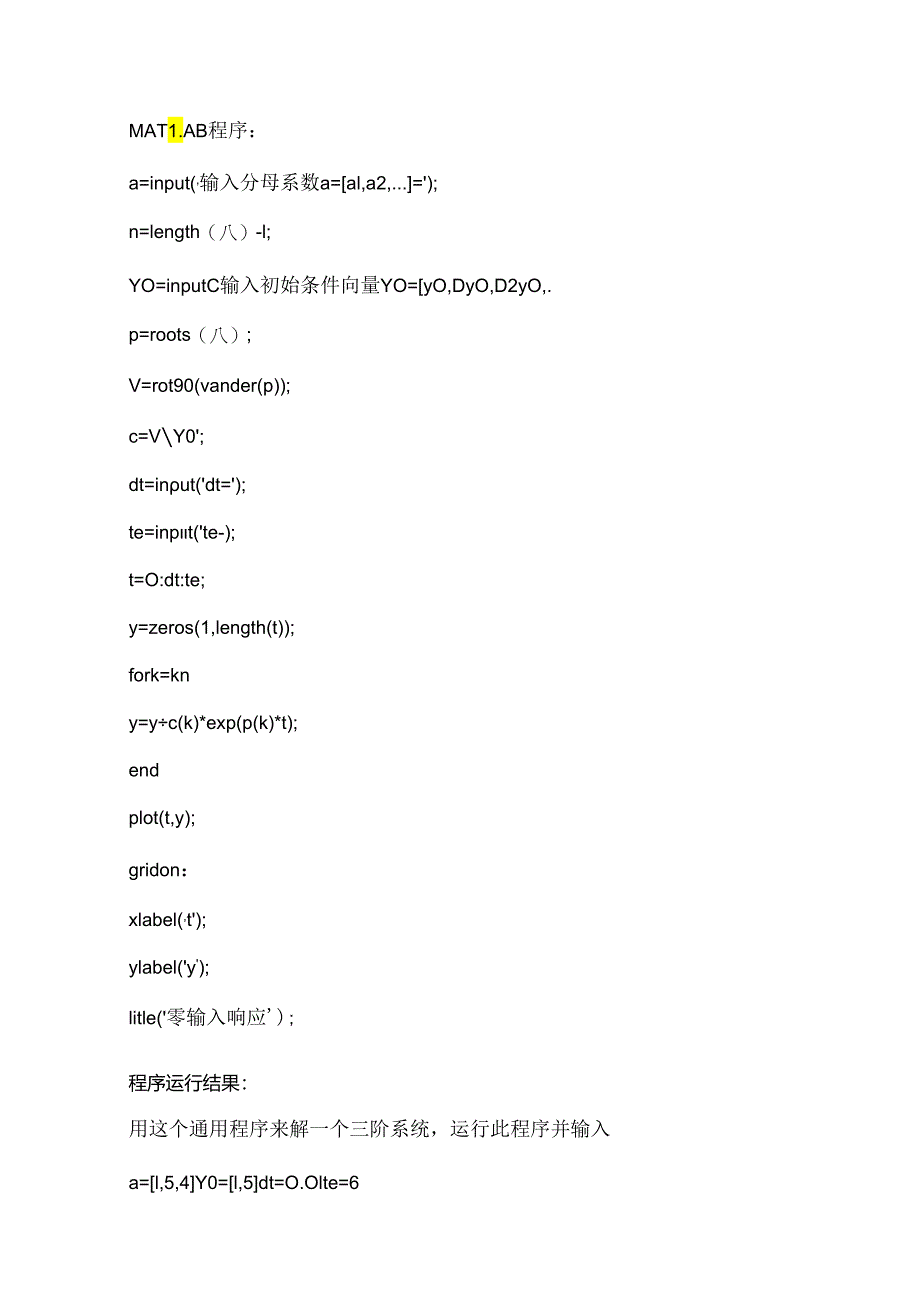 MAT1.AB程序：

a=input(·输入分母系数a=[al,a2,...]=');

n=length（八）-l;

YO=inputC输入初始条件向量YO=[yO,DyO,D2yO,.

p=roots（八）;

V=rot90(vander(p));

c=V\Y0';

dt=input('dt=');

te=inpιιt('te-);

t=O:dt:te;

y=zeros(1,length(t));

fork=kn

y=y÷c(k)*exp(p(k)*t);

end

plot(t,y);

gridon：

xlabel(·t');

ylabel('y');

litle('零输入响应’)；

程序运行结果：

用这个通用程序来解一个三阶系统，运行此程序并输入

a=[l,5,4]Y0=[l,5]dt=O.Olte=6